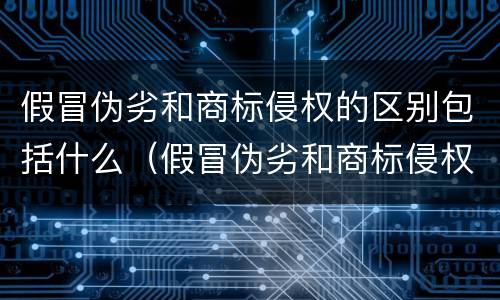 假冒伪劣和商标侵权的区别包括什么（假冒伪劣和商标侵权